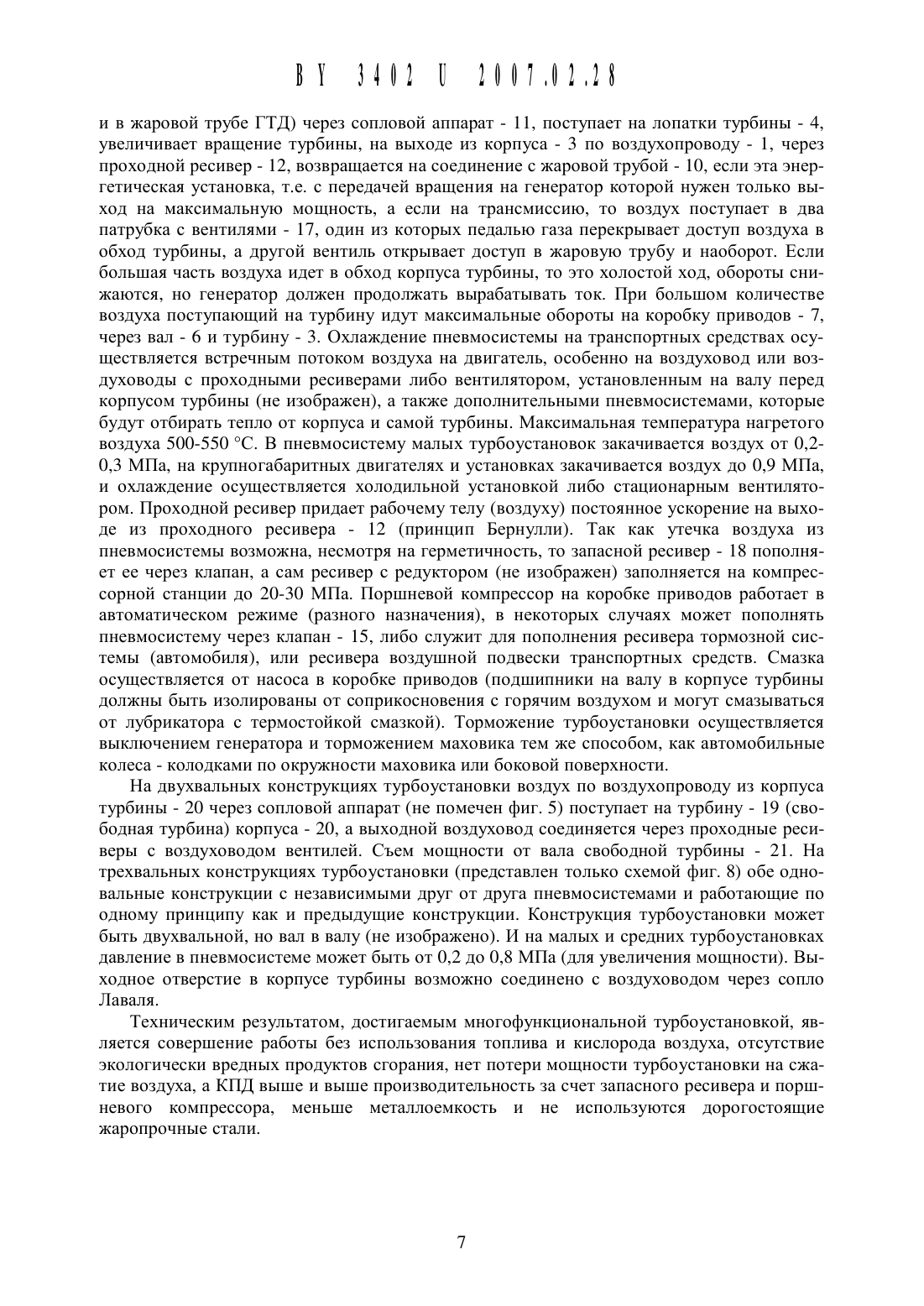 BY 3402 U 2007.02.28

и в жаровой трубе ГТД) через сопловой аппарат - 11, поступает на лопатки турбины - 4, увеличивает вращение турбины, на выходе из корпуса - 3 по воздухопроводу - 1, через проходной ресивер - 12, возвращается на соединение с жаровой трубой - 10, если эта энергетическая установка, т.е. с передачей вращения на генератор которой нужен только выход на максимальную мощность, а если на трансмиссию, то воздух поступает в два патрубка с вентилями - 17, один из которых педалью газа перекрывает доступ воздуха в обход турбины, а другой вентиль открывает доступ в жаровую трубу и наоборот. Если большая часть воздуха идет в обход корпуса турбины, то это холостой ход, обороты снижаются, но генератор должен продолжать вырабатывать ток. При большом количестве воздуха поступающий на турбину идут максимальные обороты на коробку приводов - 7, через вал - 6 и турбину - 3. Охлаждение пневмосистемы на транспортных средствах осуществляется встречным потоком воздуха на двигатель, особенно на воздуховод или воздуховоды с проходными ресиверами либо вентилятором, установленным на валу перед корпусом турбины (не изображен), а также дополнительными пневмосистемами, которые будут отбирать тепло от корпуса и самой турбины. Максимальная температура нагретого воздуха 500-550 °С. В пневмосистему малых турбоустановок закачивается воздух от 0,2-0,3 МПа, на крупногабаритных двигателях и установках закачивается воздух до 0,9 МПа, и охлаждение осуществляется холодильной установкой либо стационарным вентилятором. Проходной ресивер придает рабочему телу (воздуху) постоянное ускорение на выходе из проходного ресивера - 12 (принцип Бернулли). Так как утечка воздуха из пневмосистемы возможна, несмотря на герметичность, то запасной ресивер - 18 пополняет ее через клапан, а сам ресивер с редуктором (не изображен) заполняется на компрессорной станции до 20-30 МПа. Поршневой компрессор на коробке приводов работает в автоматическом режиме (разного назначения), в некоторых случаях может пополнять пневмосистему через клапан - 15, либо служит для пополнения ресивера тормозной системы (автомобиля), или ресивера воздушной подвески транспортных средств. Смазка осуществляется от насоса в коробке приводов (подшипники на валу в корпусе турбины должны быть изолированы от соприкосновения с горячим воздухом и могут смазываться от лубрикатора с термостойкой смазкой). Торможение турбоустановки осуществляется выключением генератора и торможением маховика тем же способом, как автомобильные колеса - колодками по окружности маховика или боковой поверхности.

На двухвальных конструкциях турбоустановки воздух по воздухопроводу из корпуса турбины - 20 через сопловой аппарат (не помечен фиг. 5) поступает на турбину - 19 (свободная турбина) корпуса - 20, а выходной воздуховод соединяется через проходные ресиверы с воздуховодом вентилей. Съем мощности от вала свободной турбины - 21. На трехвальных конструкциях турбоустановки (представлен только схемой фиг. 8) обе одновальные конструкции с независимыми друг от друга пневмосистемами и работающие по одному принципу как и предыдущие конструкции. Конструкция турбоустановки может быть двухвальной, но вал в валу (не изображено). И на малых и средних турбоустановках давление в пневмосистеме может быть от 0,2 до 0,8 МПа (для увеличения мощности). Выходное отверстие в корпусе турбины возможно соединено с воздуховодом через сопло Лаваля.

Техническим результатом, достигаемым многофункциональной турбоустановкой, является совершение работы без использования топлива и кислорода воздуха, отсутствие экологически вредных продуктов сгорания, нет потери мощности турбоустановки на сжатие воздуха, а КПД выше и выше производительность за счет запасного ресивера и поршневого компрессора, меньше металлоемкость и не используются дорогостоящие жаропрочные стали.

7